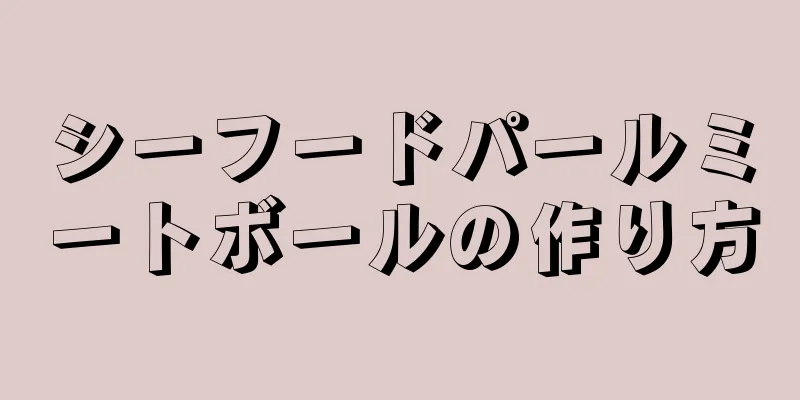 シーフードパールミートボールの作り方